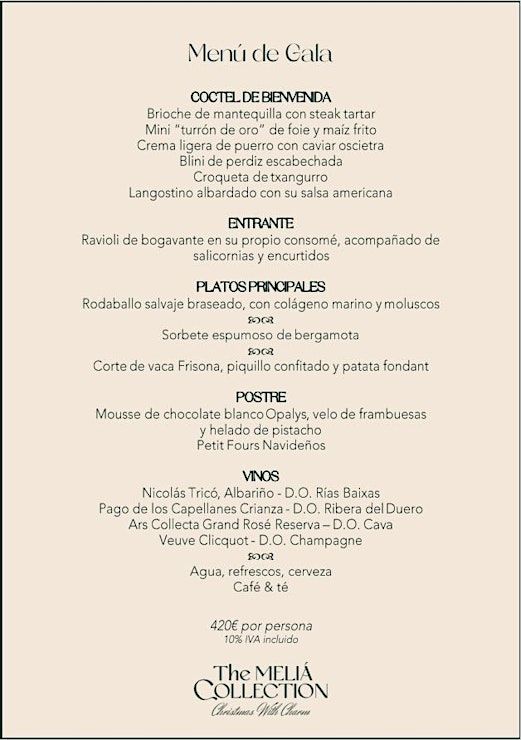 Menú de Gala

COCTEL DE BIENVENIDA
Brioche de mantequilla con steak tartar
Mini "turrón de oro" de foie y maíz frito
Crema ligera de puerro con caviar oscietra
Blini de perdiz escabechada
Croqueta de txangurro
Langostino albardado con su salsa americana

ENTRANTE
Ravioli de bogavante en su propio consomé, acompañado de salicornias y encurtidos

PLATOS PRINCIPALES
Rodaballo salvaje braseado, con colágeno marino y moluscos
Sorbete espumoso de bergamota
Corte de vaca Frisona, piquillo confitado y patata fondant

POSTRE
Mousse de chocolate blanco Opalys, velo de frambuesas y helado de pistacho
Petit Fours Navideños

VINOS
Nicolás Tricó, Albariño - D.O. Rías Baixas
Pago de los Capellanes Crianza - D.O. Ribera del Duero
Ars Collecta Grand Rosé Reserva – D.O. Cava
Veuve Clicquot - D.O. Champagne
Agua, refrescos, cerveza
Café & té

420€ por persona
10% IVA incluido

The MELIÁ COLLECTION
Christmas With Charm